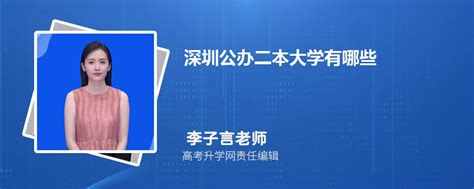 深圳公办二本大学有哪些

李子言老师
高考升学网责任编辑